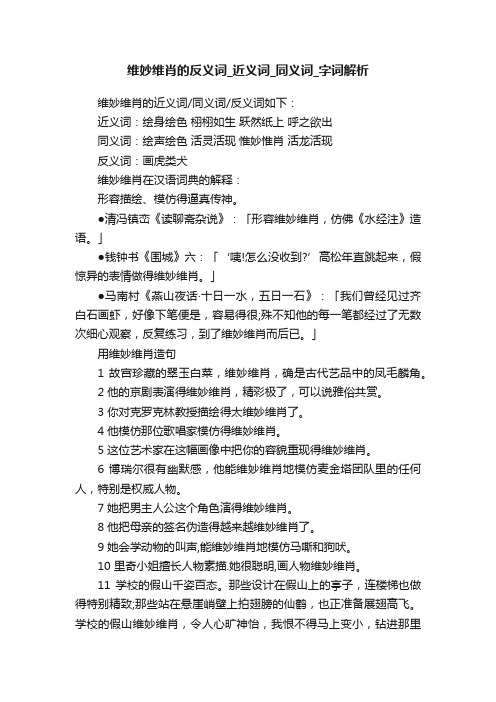 维妙维肖的反义词_近义词_同义词_字词解析

维妙维肖的近义词/同义词/反义词如下：

近义词：绘身绘色 栩栩如生 跃然纸上 呼之欲出

同义词：绘声绘色 活灵活现 惟妙惟肖 活龙活现

反义词：画虎类犬

维妙维肖在汉语词典的解释：

形容描绘、模仿得逼真传神。

●清冯镇峦《读聊斋杂说》：「形容维妙维肖，仿佛《水经注》造语。」

●钱钟书《围城》六：「‘咦!怎么没收到?’高松年直跳起来，假惊异的表情做得维妙维肖。」

●马南村《燕山夜话·十日一水，五日一石》：「我们曾经见过齐白石画虾，好像下笔便是，容易得很;殊不知他的每一笔都经过了无数次细心观察，反复练习，到了维妙维肖而后已。」

用维妙维肖造句

1 故宫珍藏的翠玉白菜，维妙维肖，确是古代艺品中的凤毛麟角。

2 他的京剧表演得维妙维肖，精彩极了，可以说雅俗共赏。

3 你对克罗克林教授描绘得太维妙维肖了。

4 他模仿那位歌唱家模仿得维妙维肖。

5 这位艺术家在这幅画像中把你的容貌重现得维妙维肖。

6 博瑞尔很有幽默感，他能维妙维肖地模仿麦金塔团队里的任何人，特别是权威人物。

7 她把男主人公这个角色演得维妙维肖。

8 他把母亲的签名伪造得越来越维妙维肖了。

9 她会学动物的叫声,能维妙维肖地模仿马嘶和狗吠。

10 里奇小姐擅长人物素描.她很聪明,画人物维妙维肖。

11 学校的假山千姿百态。那些设计在假山上的亭子，连楼梯也做得特别精致;那些站在悬崖峭壁上拍翅膀的仙鹤，也正准备展翅高飞。学校的假山维妙维肖，令人心旷神怡，我恨不得马上变小，钻进那里